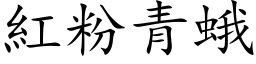 紅粉青蛾